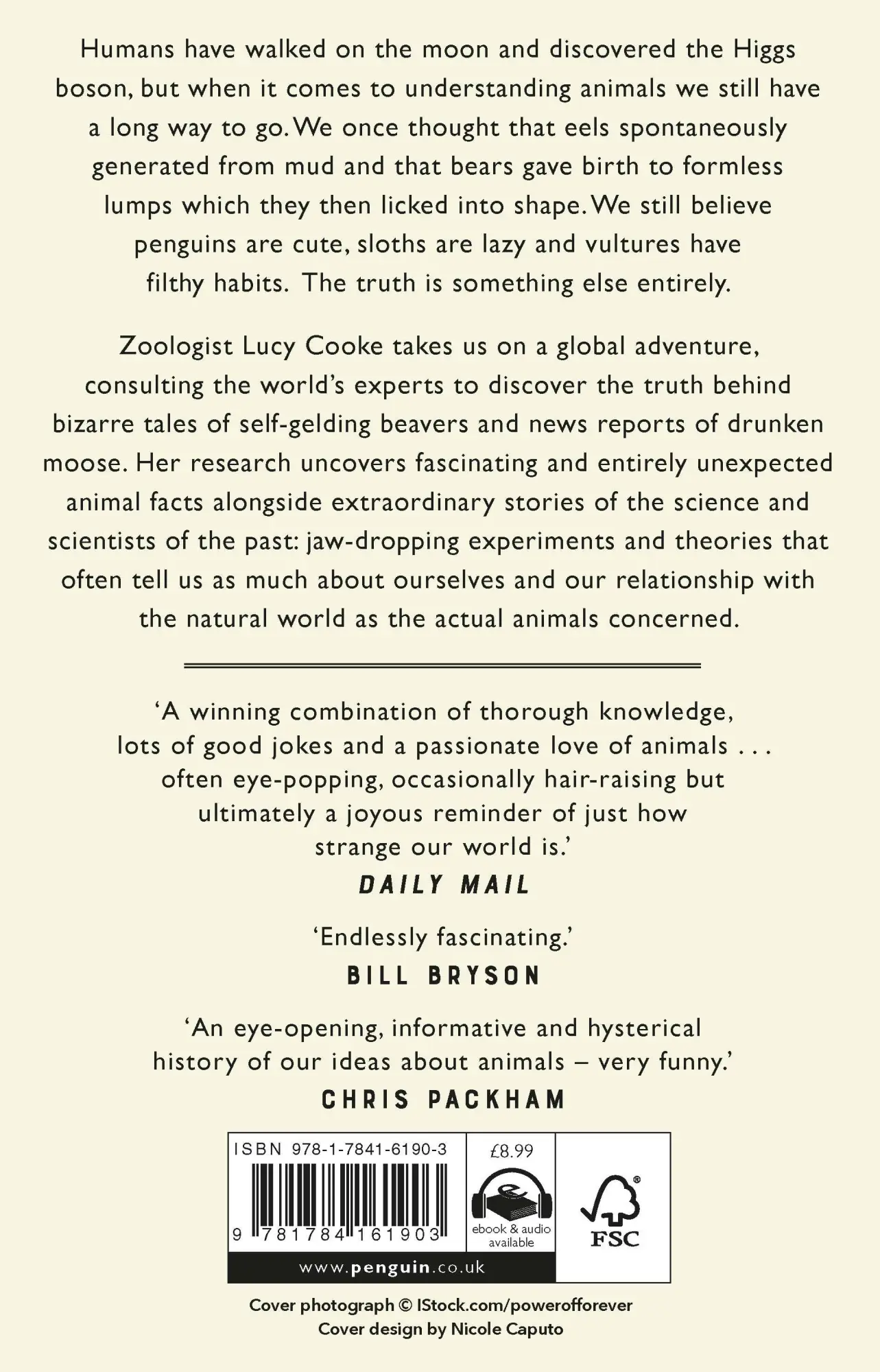 Humans have walked on the moon and discovered the Higgs boson, but when it comes to understanding animals we still have a long way to go. We once thought that eels spontaneously generated from mud and that bears gave birth to formless lumps which they then licked into shape. We still believe penguins are cute, sloths are lazy and vultures have filthy habits. The truth is something else entirely.

Zoologist Lucy Cooke takes us on a global adventure, consulting the world's experts to discover the truth behind bizarre tales of self-gelding beavers and news reports of drunken moose. Her research uncovers fascinating and entirely unexpected animal facts alongside extraordinary stories of the science and scientists of the past: jaw-dropping experiments and theories that often tell us as much about ourselves and our relationship with the natural world as the actual animals concerned.

'A winning combination of thorough knowledge, lots of good jokes and a passionate love of animals . . . often eye-popping, occasionally hair-raising but ultimately a joyous reminder of just how strange our world is.'

DAILY MAIL

'Endlessly fascinating.'

BILL BRYSON

'An eye-opening, informative and hysterical history of our ideas about animals – very funny.'

CHRIS PACKHAM

ISBN 978-1-7841-6190-3

9 781784 161903

£8.99

ebook & audio available

FSC

www.penguin.co.uk

Cover photograph © IStock.com/powerofforever
Cover design by Nicole Caputo